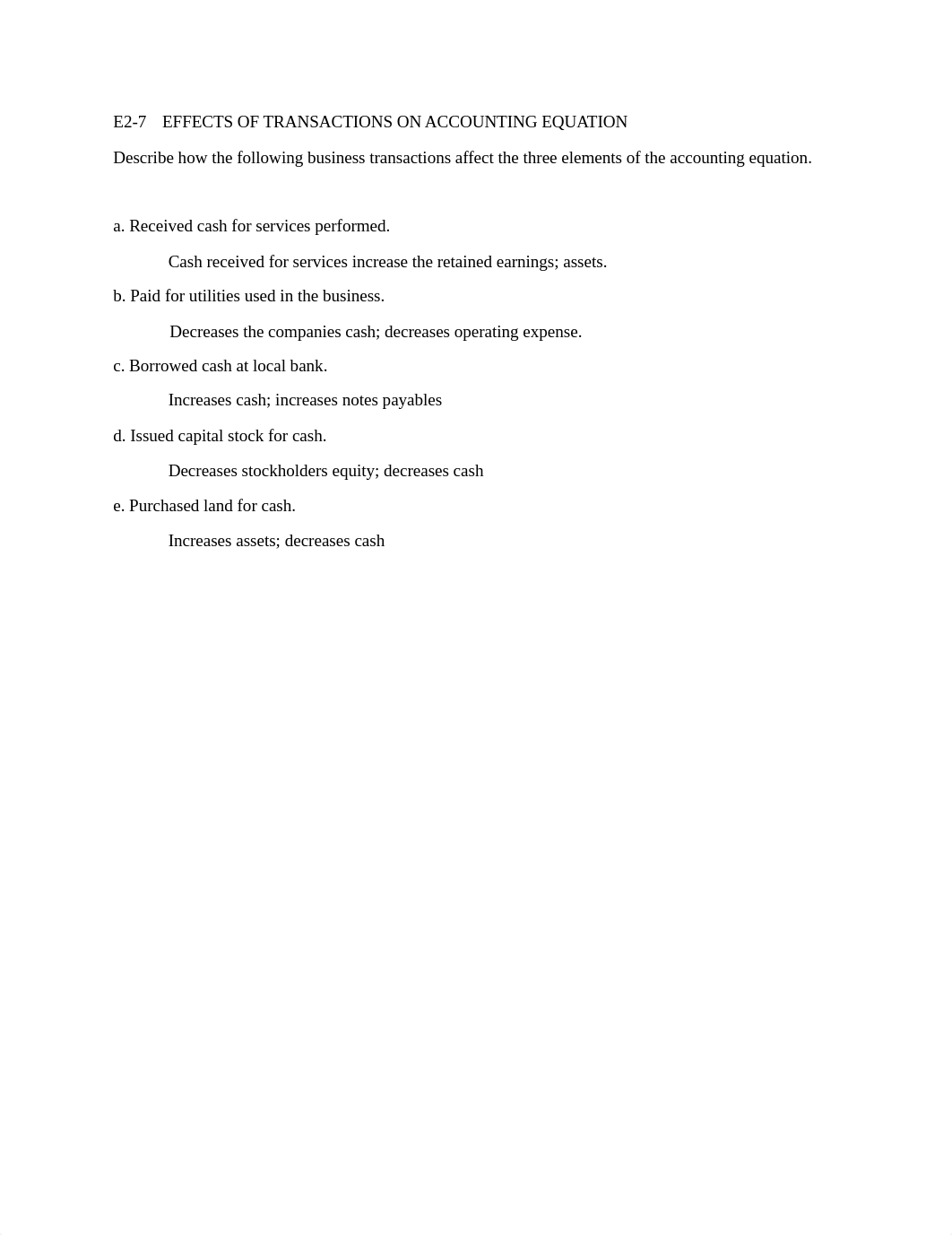 E2-7 EFFECTS OF TRANSACTIONS ON ACCOUNTING EQUATION

Describe how the following business transactions affect the three elements of the accounting equation.

a. Received cash for services performed.

Cash received for services increase the retained earnings; assets.

b. Paid for utilities used in the business.

Decreases the companies cash; decreases operating expense.

c. Borrowed cash at local bank.

Increases cash; increases notes payables

d. Issued capital stock for cash.

Decreases stockholders equity; decreases cash

e. Purchased land for cash.

Increases assets; decreases cash